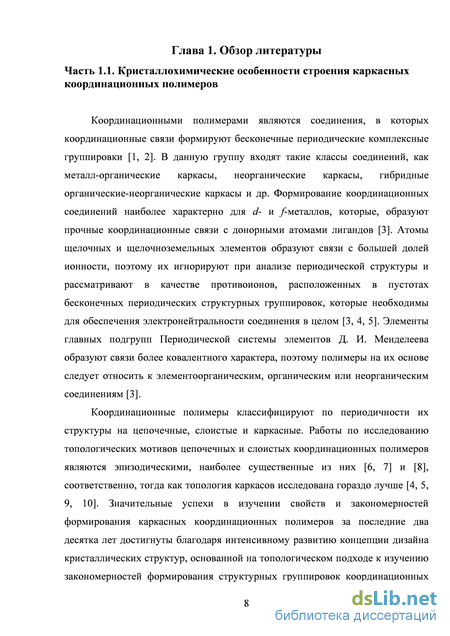 Глава 1. Обзор литературы

Часть 1.1. Кристаллохимические особенности строения каркасных координационных полимеров

Координационными полимерами являются соединения, в которых координационные связи формируют бесконечные периодические комплексные группировки [1, 2]. В данную группу входят такие классы соединений, как металл-органические каркасы, неорганические каркасы, гибридные органические-неорганические каркасы и др. Формирование координационных соединений наиболее характерно для d- и f-металлов, которые, образуют прочные координационные связи с донорными атомами лигандов [3]. Атомы щелочных и щелочноземельных элементов образуют связи с большей долей ионности, поэтому их игнорируют при анализе периодической структуры и рассматривают в качестве противоионов, расположенных в пустотах бесконечных периодических структурных группировок, которые необходимы для обеспечения электронейтральности соединения в целом [3, 4, 5]. Элементы главных подгрупп Периодической системы элементов Д. И. Менделеева образуют связи более ковалентного характера, поэтому полимеры на их основе следует относить к элементоорганическим, органическим или неорганическим соединениям [3].

Координационные полимеры классифицируют по периодичности их структуры на цепочечные, слоистые и каркасные. Работы по исследованию топологических мотивов цепочечных и слоистых координационных полимеров являются эпизодическими, наиболее существенные из них [6, 7] и [8], соответственно, тогда как топология каркасов исследована гораздо лучше [4, 5, 9, 10]. Значительные успехи в изучении свойств и закономерностей формирования каркасных координационных полимеров за последние два десятка лет достигнуты благодаря интенсивному развитию концепции дизайна кристаллических структур, основанной на топологическом подходе к изучению закономерностей формирования структурных группировок координационных

8

dsLib.net
библиотека диссертаций